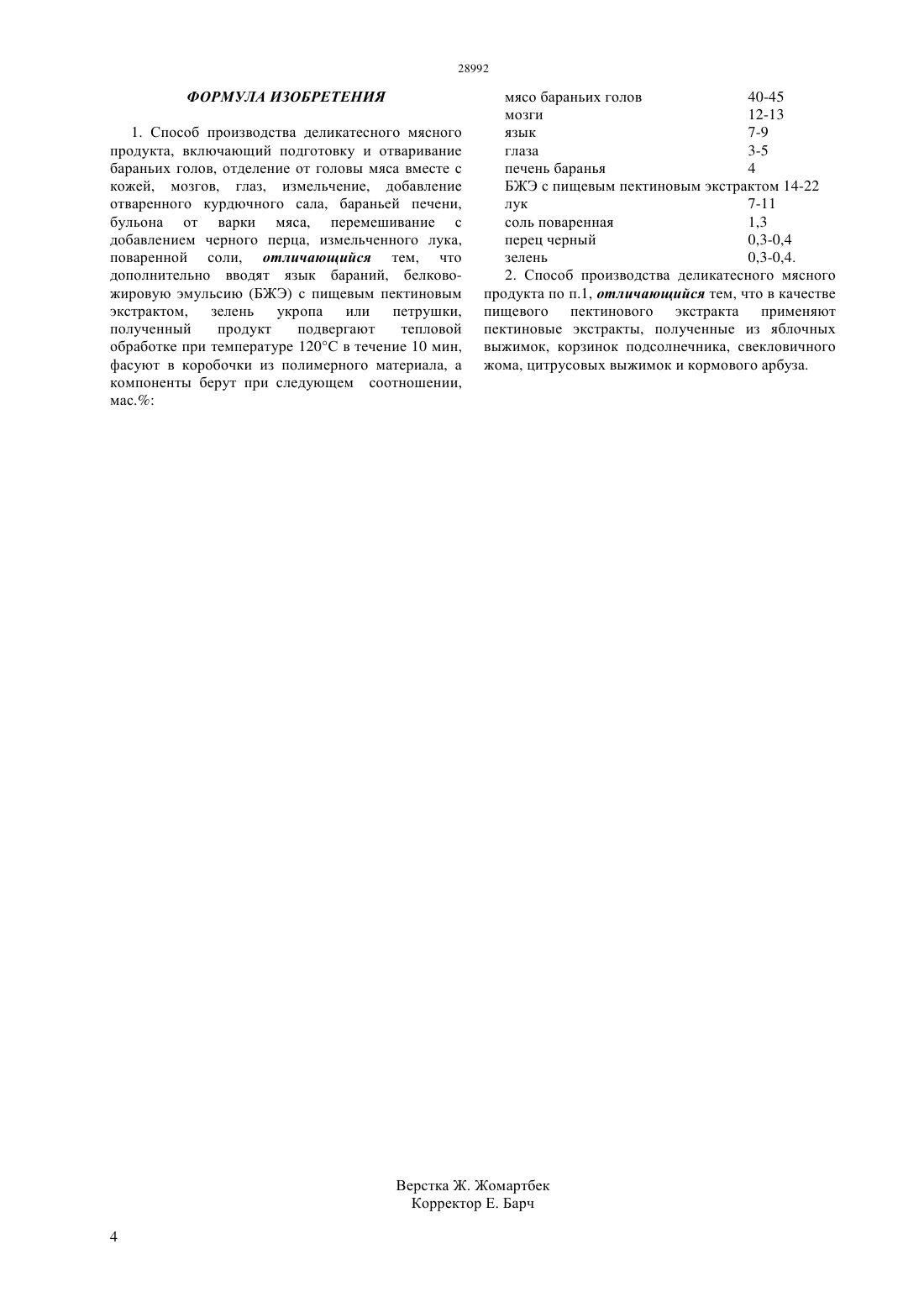 28992

ФОРМУЛА ИЗОБРЕТЕНИЯ

1. Способ производства деликатесного мясного продукта, включающий подготовку и отваривание бараньих голов, отделение от головы мяса вместе с кожей, мозгов, глаз, измельчение, добавление отваренного курдючного сала, бараньей печени, бульона от варки мяса, перемешивание с добавлением черного перца, измельченного лука, поваренной соли, отличающийся тем, что дополнительно вводят язык бараний, белково-жировую эмульсию (БЖЭ) с пищевым пектиновым экстрактом, зелень укропа или петрушки, полученный продукт подвергают тепловой обработке при температуре 120°С в течение 10 мин, фасуют в коробочки из полимерного материала, а компоненты берут при следующем соотношении, мас.%:

| | |
|---|---|
| мясо бараньих голов | 40-45 |
| мозги | 12-13 |
| язык | 7-9 |
| глаза | 3-5 |
| печень баранья | 4 |
| БЖЭ с пищевым пектиновым экстрактом | 14-22 |
| лук | 7-11 |
| соль поваренная | 1,3 |
| перец черный | 0,3-0,4 |
| зелень | 0,3-0,4. |

2. Способ производства деликатесного мясного продукта по п.1, отличающийся тем, что в качестве пищевого пектинового экстракта применяют пектиновые экстракты, полученные из яблочных выжимок, корзинок подсолнечника, свекловичного жома, цитрусовых выжимок и кормового арбуза.

Верстка Ж. Жомартбек
Корректор Е. Барч

4